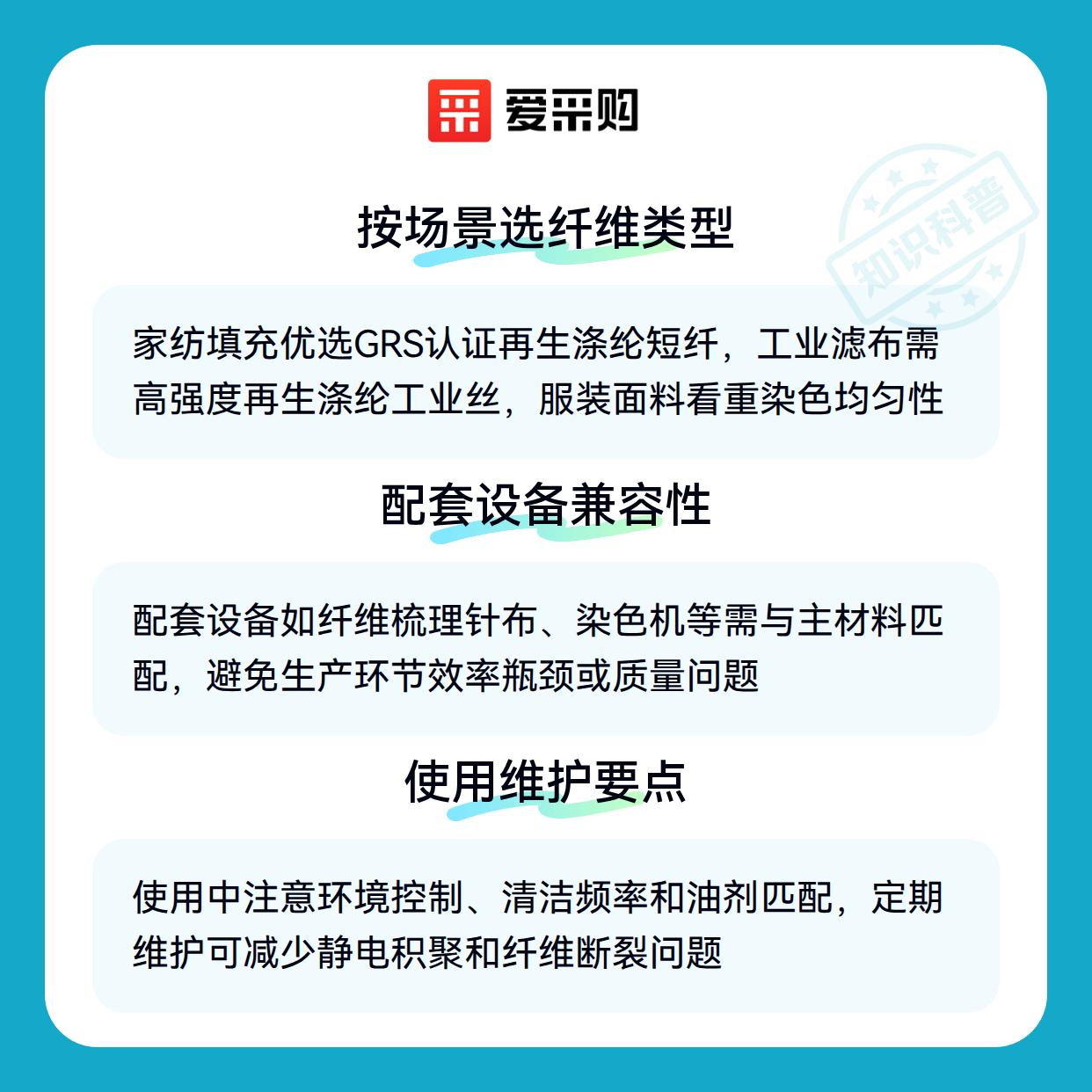 爱采购

知识科普

按场景选纤维类型

家纺填充优选GRS认证再生涤纶短纤，工业滤布需高强度再生涤纶工业丝，服装面料看重染色均匀性

配套设备兼容性

配套设备如纤维梳理针布、染色机等需与主材料匹配，避免生产环节效率瓶颈或质量问题

使用维护要点

使用中注意环境控制、清洁频率和油剂匹配，定期维护可减少静电积聚和纤维断裂问题